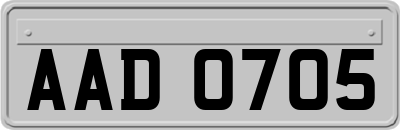 AAD 0705